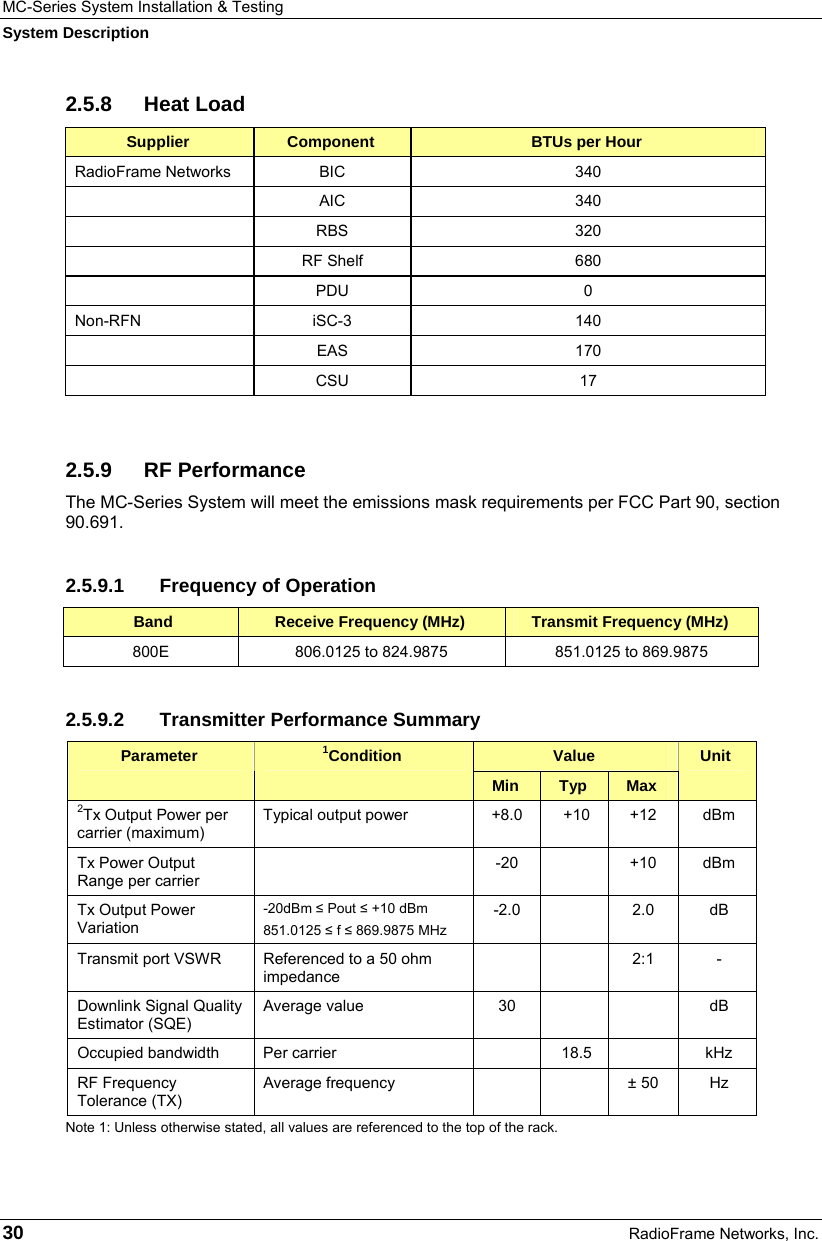 MC-Series System Installation & Testing
System Description

2.5.8 Heat Load

| Supplier | Component | BTUs per Hour |
|---|---|---|
| RadioFrame Networks | BIC | 340 |
| | AIC | 340 |
| | RBS | 320 |
| | RF Shelf | 680 |
| | PDU | 0 |
| Non-RFN | iSC-3 | 140 |
| | EAS | 170 |
| | CSU | 17 |

2.5.9 RF Performance

The MC-Series System will meet the emissions mask requirements per FCC Part 90, section 90.691.

2.5.9.1 Frequency of Operation

| Band | Receive Frequency (MHz) | Transmit Frequency (MHz) |
|---|---|---|
| 800E | 806.0125 to 824.9875 | 851.0125 to 869.9875 |

2.5.9.2 Transmitter Performance Summary

| Parameter | $^1$Condition | Value Min | Value Typ | Value Max | Unit |
|---|---|---|---|---|---|
| $^2$Tx Output Power per carrier (maximum) | Typical output power | +8.0 | +10 | +12 | dBm |
| Tx Power Output Range per carrier | | -20 | | +10 | dBm |
| Tx Output Power Variation | -20dBm ≤ Pout ≤ +10 dBm 851.0125 ≤ f ≤ 869.9875 MHz | -2.0 | | 2.0 | dB |
| Transmit port VSWR | Referenced to a 50 ohm impedance | | | 2:1 | - |
| Downlink Signal Quality Estimator (SQE) | Average value | 30 | | | dB |
| Occupied bandwidth | Per carrier | | 18.5 | | kHz |
| RF Frequency Tolerance (TX) | Average frequency | | | ± 50 | Hz |

Note 1: Unless otherwise stated, all values are referenced to the top of the rack.

30 RadioFrame Networks, Inc.